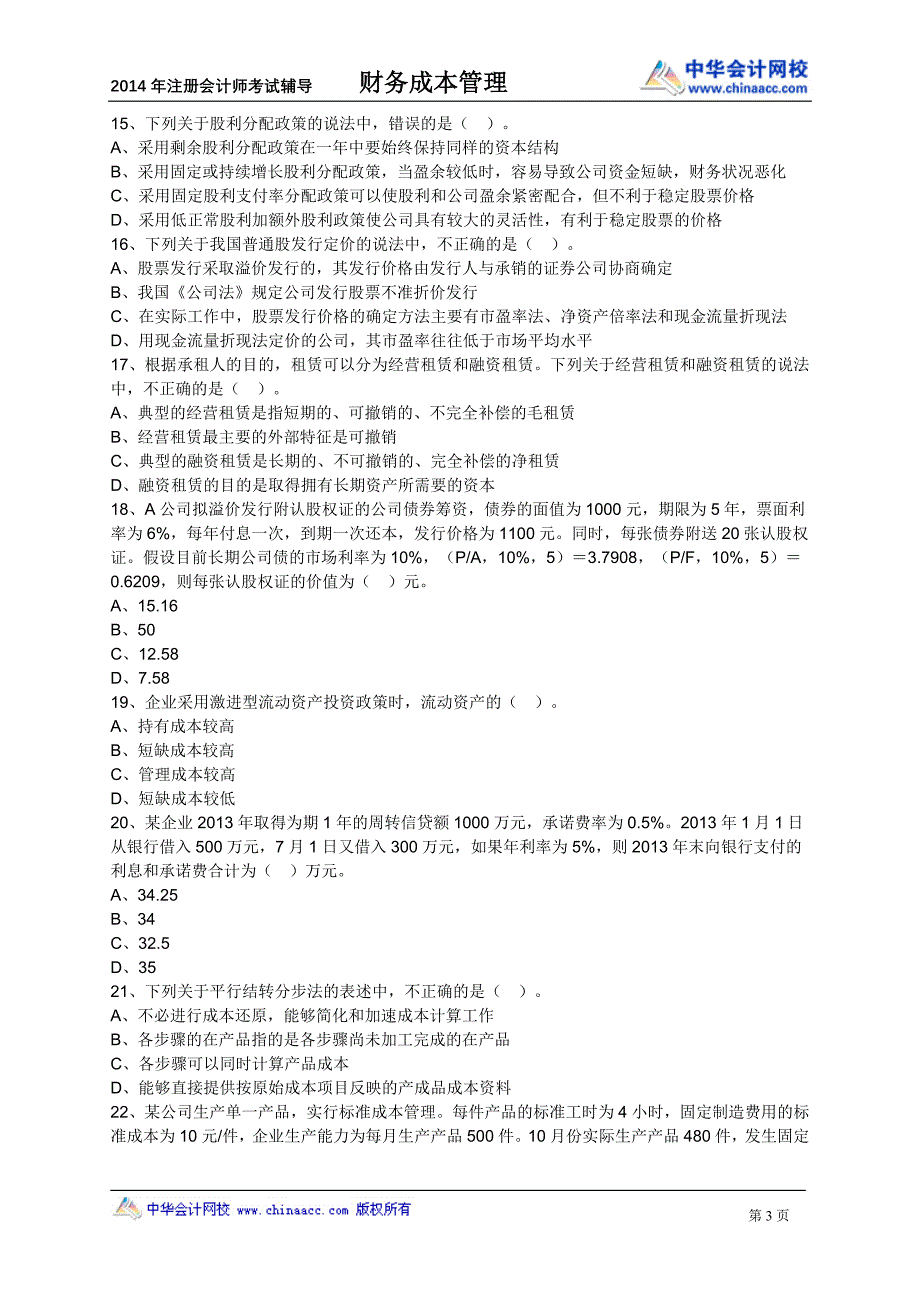 2014 年注册会计师考试辅导　　财务成本管理

中华会计网校
www.chinaacc.com

15、下列关于股利分配政策的说法中，错误的是（　）。
A、采用剩余股利分配政策在一年中要始终保持同样的资本结构
B、采用固定或持续增长股利分配政策，当盈余较低时，容易导致公司资金短缺，财务状况恶化
C、采用固定股利支付率分配政策可以使股利和公司盈余紧密配合，但不利于稳定股票价格
D、采用低正常股利加额外股利政策使公司具有较大的灵活性，有利于稳定股票的价格
16、下列关于我国普通股发行定价的说法中，不正确的是（　）。
A、股票发行采取溢价发行的，其发行价格由发行人与承销的证券公司协商确定
B、我国《公司法》规定公司发行股票不准折价发行
C、在实际工作中，股票发行价格的确定方法主要有市盈率法、净资产倍率法和现金流量折现法
D、用现金流量折现法定价的公司，其市盈率往往低于市场平均水平
17、根据承租人的目的，租赁可以分为经营租赁和融资租赁。下列关于经营租赁和融资租赁的说法中，不正确的是（　）。
A、典型的经营租赁是指短期的、可撤销的、不完全补偿的毛租赁
B、经营租赁最主要的外部特征是可撤销
C、典型的融资租赁是长期的、不可撤销的、完全补偿的净租赁
D、融资租赁的目的是取得拥有长期资产所需要的资本
18、A 公司拟溢价发行附认股权证的公司债券筹资，债券的面值为 1000 元，期限为 5 年，票面利率为 6%，每年付息一次，到期一次还本，发行价格为 1100 元。同时，每张债券附送 20 张认股权证。假设目前长期公司债的市场利率为 10%，（P/A，10%，5）＝3.7908，（P/F，10%，5）＝0.6209，则每张认股权证的价值为（　）元。
A、15.16
B、50
C、12.58
D、7.58
19、企业采用激进型流动资产投资政策时，流动资产的（　）。
A、持有成本较高
B、短缺成本较高
C、管理成本较高
D、短缺成本较低
20、某企业 2013 年取得为期 1 年的周转信贷额 1000 万元，承诺费率为 0.5%。2013 年 1 月 1 日从银行借入 500 万元，7 月 1 日又借入 300 万元，如果年利率为 5%，则 2013 年末向银行支付的利息和承诺费合计为（　）万元。
A、34.25
B、34
C、32.5
D、35
21、下列关于平行结转分步法的表述中，不正确的是（　）。
A、不必进行成本还原，能够简化和加速成本计算工作
B、各步骤的在产品指的是各步骤尚未加工完成的在产品
C、各步骤可以同时计算产品成本
D、能够直接提供按原始成本项目反映的产成品成本资料
22、某公司生产单一产品，实行标准成本管理。每件产品的标准工时为 4 小时，固定制造费用的标准成本为 10 元/件，企业生产能力为每月生产产品 500 件。10 月份实际生产产品 480 件，发生固定

中华会计网校 www.chinaacc.com 版权所有　　第 3 页